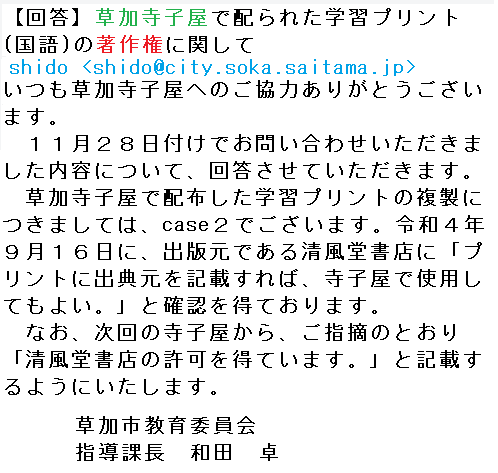 【回答】草加寺子屋で配られた学習プリント(国語)の著作権に関して
shido <shido@city.soka.saitama.jp>
いつも草加寺子屋へのご協力ありがとうございます。
１１月２８日付けでお問い合わせいただきました内容について、回答させていただきます。
草加寺子屋で配布した学習プリントの複製につきましては、case２でございます。令和４年９月１６日に、出版元である清風堂書店に「プリントに出典元を記載すれば、寺子屋で使用してもよい。」と確認を得ております。
なお、次回の寺子屋から、ご指摘のとおり「清風堂書店の許可を得ています。」と記載するようにいたします。

草加市教育委員会
指導課長　和田　卓